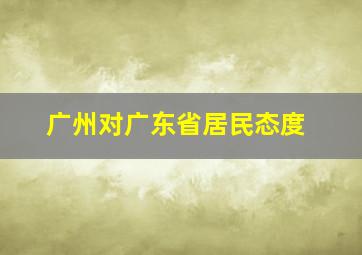 广州对广东省居民态度